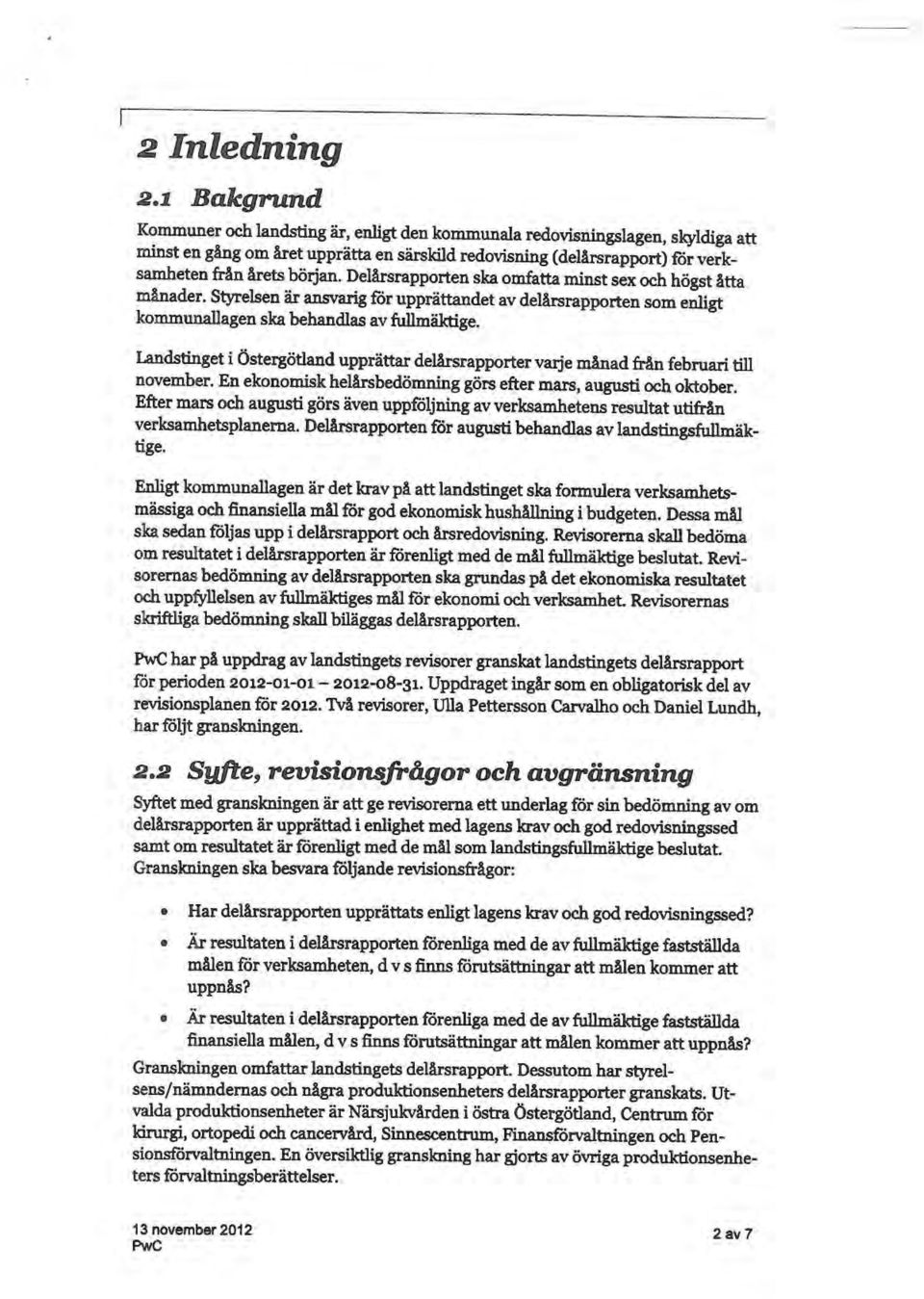 2 Inledning

2.1 Bakgrund

Kommuner och landsting är, enligt den kommunala redovisningslagen, skyldiga att minst en gång om året upprätta en särskild redovisning (delårsrapport) för verksamheten från årets början. Delårsrapporten ska omfatta minst sex och högst åtta månader. Styrelsen är ansvarig för upprättandet av delårsrapporten som enligt kommunallagen ska behandlas av fullmäktige.

Landstinget i Östergötland upprättar delårsrapporter varje månad från februari till november. En ekonomisk helårsbedömning görs efter mars, augusti och oktober. Efter mars och augusti görs även uppföljning av verksamhetens resultat utifrån verksamhetsplanerna. Delårsrapporten för augusti behandlas av landstingsfullmäktige.

Enligt kommunallagen är det krav på att landstinget ska formulera verksamhetsmässiga och finansiella mål för god ekonomisk hushållning i budgeten. Dessa mål ska sedan följas upp i delårsrapport och årsredovisning. Revisorerna skall bedöma om resultatet i delårsrapporten är förenligt med de mål fullmäktige beslutat. Revisorernas bedömning av delårsrapporten ska grundas på det ekonomiska resultatet och uppfyllelsen av fullmäktiges mål för ekonomi och verksamhet. Revisorernas skriftliga bedömning skall biläggas delårsrapporten.

PwC har på uppdrag av landstingets revisorer granskat landstingets delårsrapport för perioden 2012-01-01 – 2012-08-31. Uppdraget ingår som en obligatorisk del av revisionsplanen för 2012. Två revisorer, Ulla Pettersson Carvalho och Daniel Lundh, har följt granskningen.

2.2 Syfte, revisionsfrågor och avgränsning

Syftet med granskningen är att ge revisorerna ett underlag för sin bedömning av om delårsrapporten är upprättad i enlighet med lagens krav och god redovisningssed samt om resultatet är förenligt med de mål som landstingsfullmäktige beslutat. Granskningen ska besvara följande revisionsfrågor:

• Har delårsrapporten upprättats enligt lagens krav och god redovisningssed?

• Är resultaten i delårsrapporten förenliga med de av fullmäktige fastställda målen för verksamheten, d v s finns förutsättningar att målen kommer att uppnås?

• Är resultaten i delårsrapporten förenliga med de av fullmäktige fastställda finansiella målen, d v s finns förutsättningar att målen kommer att uppnås?

Granskningen omfattar landstingets delårsrapport. Dessutom har styrelsens/nämndernas och några produktionsenheters delårsrapporter granskats. Utvalda produktionsenheter är Närsjukvården i östra Östergötland, Centrum för kirurgi, ortopedi och cancervård, Sinnescentrum, Finansförvaltningen och Pensionsförvaltningen. En översiktlig granskning har gjorts av övriga produktionsenheters förvaltningsberättelser.

13 november 2012
PwC

2 av 7